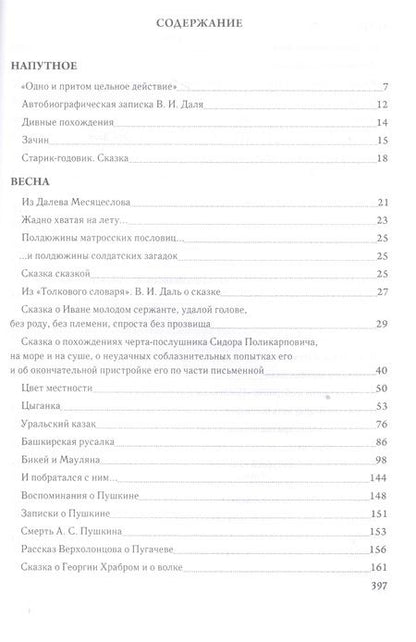 СОДЕРЖАНИЕ

НАПУТНОЕ

«Одно и притом цельное действие» 7

Автобиографическая записка В. И. Даля 12

Дивные похождения 14

Зачин 15

Старик-годовик. Сказка 18

ВЕСНА

Из Далева Месяцеслова 21

Жадно хватая на лету... 23

Полдюжины матросских пословиц... 25

...и полдюжины солдатских загадок 25

Сказка сказкой 25

Из «Толкового словаря». В. И. Даль о сказке 27

Сказка о Иване молодом сержанте, удалой голове, без роду, без племени, спроста без прозвища 29

Сказка о похождениях черта-послушника Сидора Поликарповича, на море и на суше, о неудачных соблазнительных попытках его и об окончательной пристройке его по части письменной 40

Цвет местности 50

Цыганка 53

Уральский казак 76

Башкирская русалка 86

Бикей и Мауляна 98

И побратался с ним... 144

Воспоминания о Пушкине 148

Записки о Пушкине 151

Смерть А. С. Пушкина 153

Рассказ Верхолонцова о Пугачеве 156

Сказка о Георгии Храбром и о волке 161

397